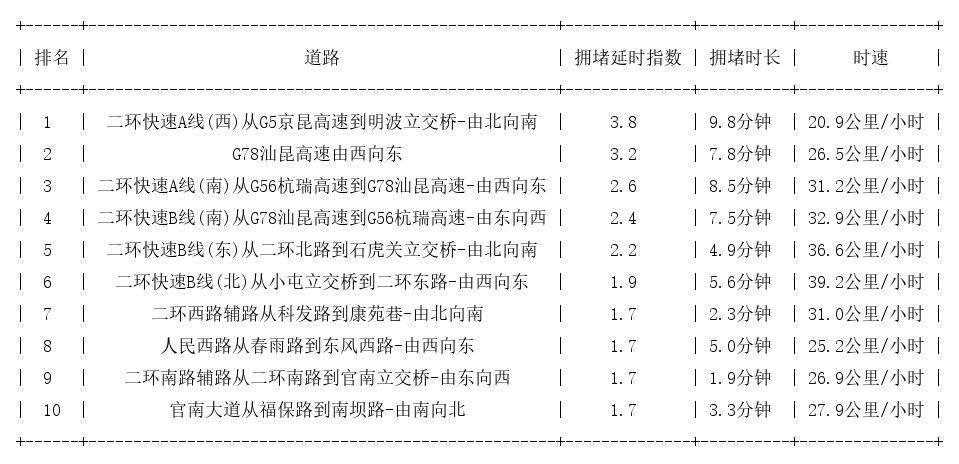 | 排名 | 道路 | 拥堵延时指数 | 拥堵时长 | 时速 |
|---|---|---|---|---|
| 1 | 二环快速A线(西)从G5京昆高速到明波立交桥-由北向南 | 3.8 | 9.8分钟 | 20.9公里/小时 |
| 2 | G78汕昆高速由西向东 | 3.2 | 7.8分钟 | 26.5公里/小时 |
| 3 | 二环快速A线(南)从G56杭瑞高速到G78汕昆高速-由西向东 | 2.6 | 8.5分钟 | 31.2公里/小时 |
| 4 | 二环快速B线(南)从G78汕昆高速到G56杭瑞高速-由东向西 | 2.4 | 7.5分钟 | 32.9公里/小时 |
| 5 | 二环快速B线(东)从二环北路到石虎关立交桥-由北向南 | 2.2 | 4.9分钟 | 36.6公里/小时 |
| 6 | 二环快速B线(北)从小屯立交桥到二环东路-由西向东 | 1.9 | 5.6分钟 | 39.2公里/小时 |
| 7 | 二环西路辅路从科发路到康苑巷-由北向南 | 1.7 | 2.3分钟 | 31.0公里/小时 |
| 8 | 人民西路从春雨路到东风西路-由西向东 | 1.7 | 5.0分钟 | 25.2公里/小时 |
| 9 | 二环南路辅路从二环南路到官南立交桥-由东向西 | 1.7 | 1.9分钟 | 26.9公里/小时 |
| 10 | 官南大道从福保路到南坝路-由南向北 | 1.7 | 3.3分钟 | 27.9公里/小时 |